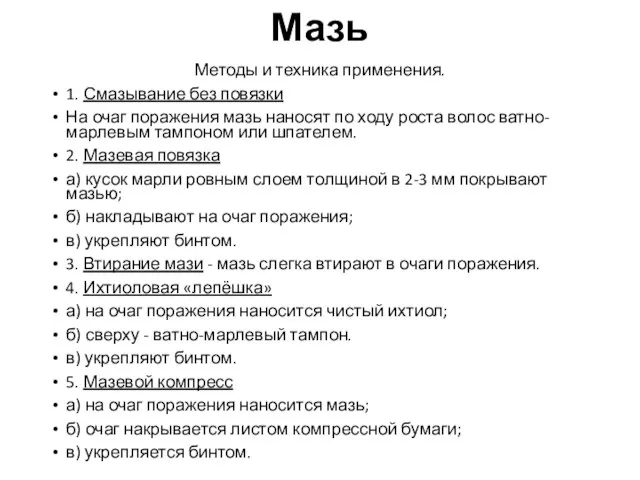 Мазь

Методы и техника применения.

• 1. Смазывание без повязки
• На очаг поражения мазь наносят по ходу роста волос ватно-марлевым тампоном или шпателем.
• 2. Мазевая повязка
• а) кусок марли ровным слоем толщиной в 2-3 мм покрывают мазью;
• б) накладывают на очаг поражения;
• в) укрепляют бинтом.
• 3. Втирание мази - мазь слегка втирают в очаги поражения.
• 4. Ихтиоловая «лепёшка»
• а) на очаг поражения наносится чистый ихтиол;
• б) сверху - ватно-марлевый тампон.
• в) укрепляют бинтом.
• 5. Мазевой компресс
• а) на очаг поражения наносится мазь;
• б) очаг накрывается листом компрессной бумаги;
• в) укрепляется бинтом.